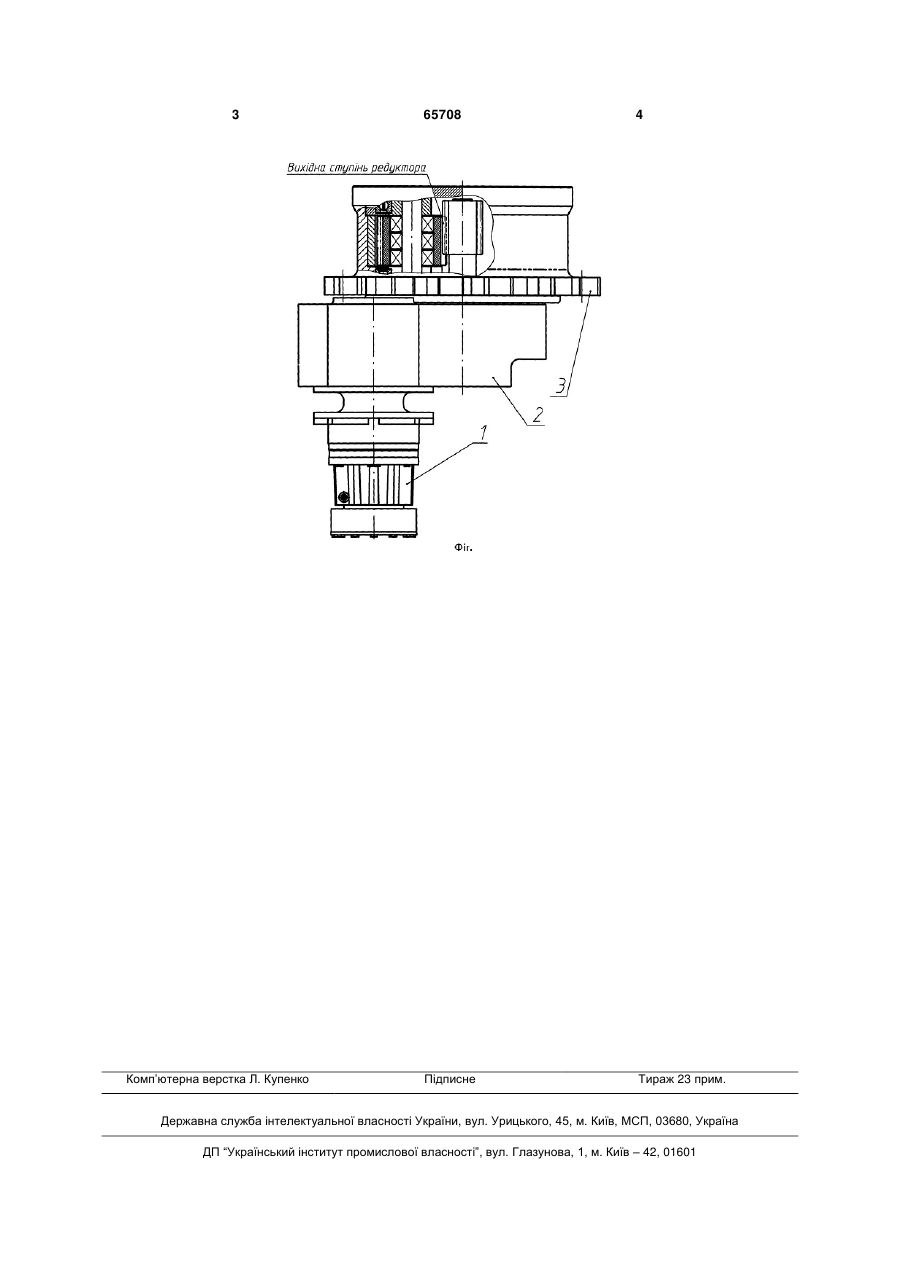 3 65708 4

Вихідна ступінь редуктора

3

2

1

Фіг.

Комп'ютерна верстка Л. Купенко Підписне Тираж 23 прим.

Державна служба інтелектуальної власності України, вул. Урицького, 45, м. Київ, МСП, 03680, Україна

ДП "Український інститут промислової власності", вул. Глазунова, 1, м. Київ – 42, 01601